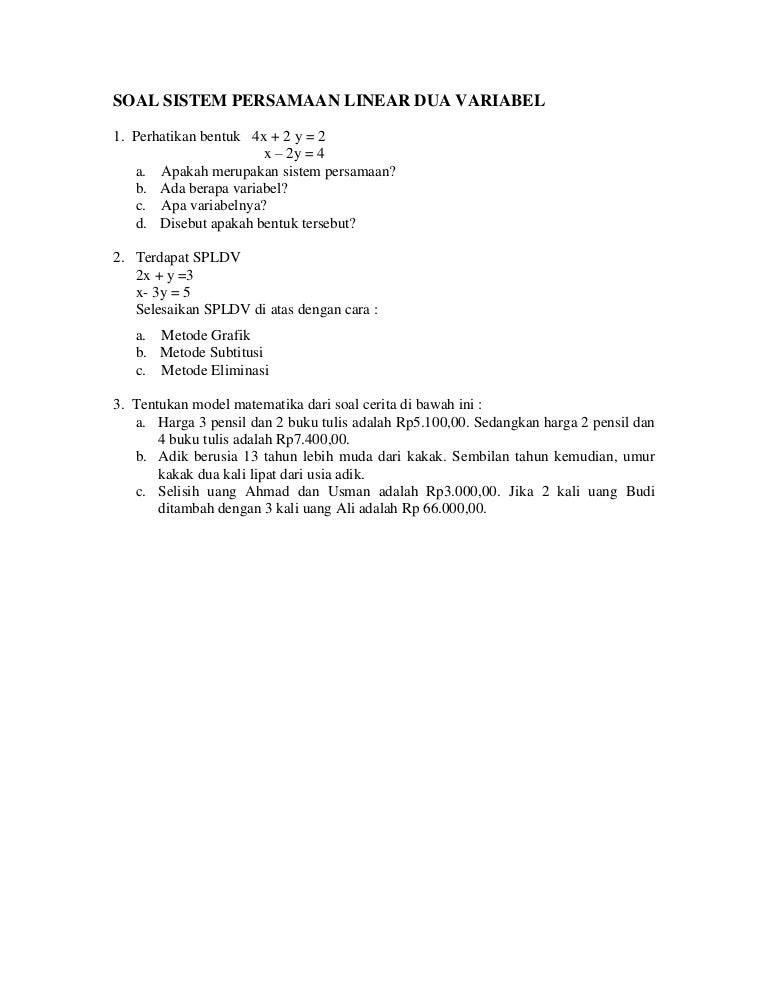 SOAL SISTEM PERSAMAAN LINEAR DUA VARIABEL

1. Perhatikan bentuk $4x + 2y = 2$
$x - 2y = 4$
a. Apakah merupakan sistem persamaan?
b. Ada berapa variabel?
c. Apa variabelnya?
d. Disebut apakah bentuk tersebut?

2. Terdapat SPLDV
$2x + y = 3$
$x - 3y = 5$
Selesaikan SPLDV di atas dengan cara :
a. Metode Grafik
b. Metode Subtitusi
c. Metode Eliminasi

3. Tentukan model matematika dari soal cerita di bawah ini :
a. Harga 3 pensil dan 2 buku tulis adalah Rp5.100,00. Sedangkan harga 2 pensil dan 4 buku tulis adalah Rp7.400,00.
b. Adik berusia 13 tahun lebih muda dari kakak. Sembilan tahun kemudian, umur kakak dua kali lipat dari usia adik.
c. Selisih uang Ahmad dan Usman adalah Rp3.000,00. Jika 2 kali uang Budi ditambah dengan 3 kali uang Ali adalah Rp 66.000,00.